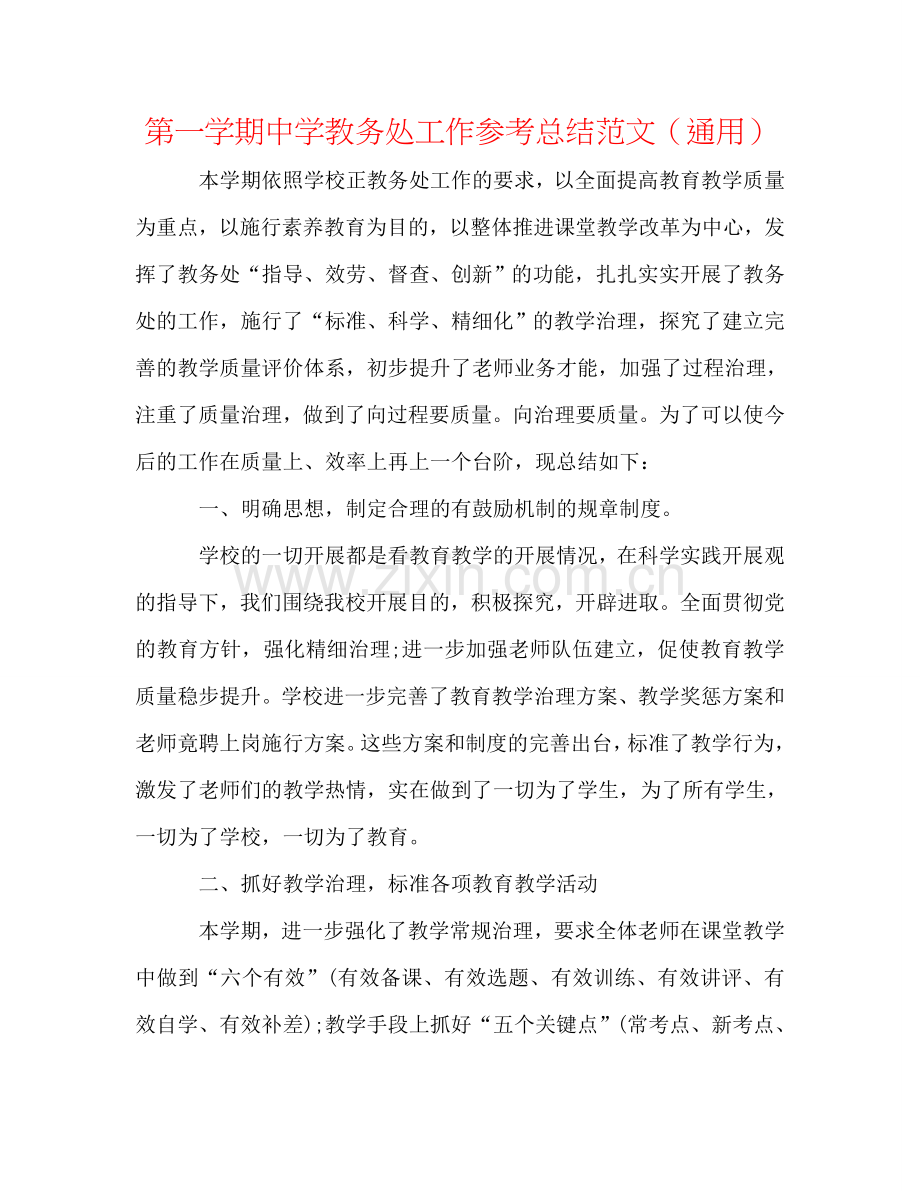 第一学期中学教务处工作参考总结范文（通用）

本学期依照学校正教务处工作的要求，以全面提高教育教学质量为重点，以施行素养教育为目的，以整体推进课堂教学改革为中心，发挥了教务处“指导、效劳、督查、创新”的功能，扎扎实实开展了教务处的工作，施行了“标准、科学、精细化”的教学治理，探究了建立完善的教学质量评价体系，初步提升了老师业务才能，加强了过程治理，注重了质量治理，做到了向过程要质量。向治理要质量。为了可以使今后的工作在质量上、效率上再上一个台阶，现总结如下：

一、明确思想，制定合理的有鼓励机制的规章制度。

学校的一切开展都是看教育教学的开展情况，在科学实践开展观的指导下，我们围绕我校开展目的，积极探究，开辟进取。全面贯彻党的教育方针，强化精细治理;进一步加强老师队伍建立，促使教育教学质量稳步提升。学校进一步完善了教育教学治理方案、教学奖惩方案和老师竟聘上岗施行方案。这些方案和制度的完善出台，标准了教学行为，激发了老师们的教学热情，实在做到了一切为了学生，为了所有学生，一切为了学校，一切为了教育。

二、抓好教学治理，标准各项教育教学活动

本学期，进一步强化了教学常规治理，要求全体老师在课堂教学中做到“六个有效”(有效备课、有效选题、有效训练、有效讲评、有效自学、有效补差);教学手段上抓好“五个关键点”(常考点、新考点、

www.zixin.com.cn